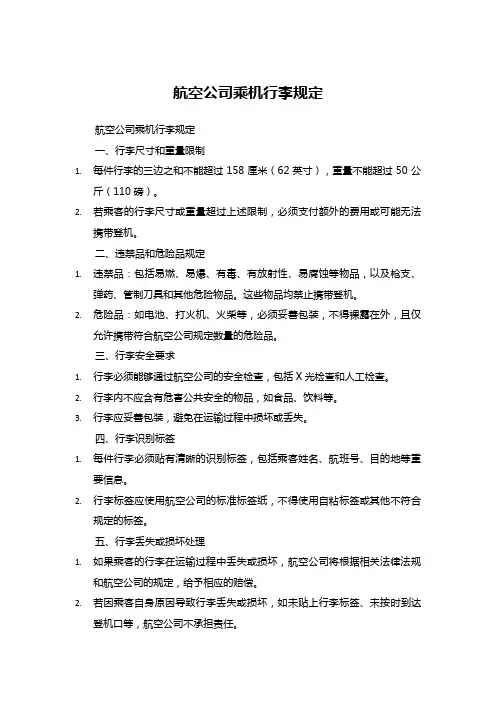 航空公司乘机行李规定

航空公司乘机行李规定

一、行李尺寸和重量限制

1. 每件行李的三边之和不能超过 158 厘米（62 英寸），重量不能超过 50 公斤（110 磅）。

2. 若乘客的行李尺寸或重量超过上述限制，必须支付额外的费用或可能无法携带登机。

二、违禁品和危险品规定

1. 违禁品：包括易燃、易爆、有毒、有放射性、易腐蚀等物品，以及枪支、弹药、管制刀具和其他危险物品。这些物品均禁止携带登机。

2. 危险品：如电池、打火机、火柴等，必须妥善包装，不得裸露在外，且仅允许携带符合航空公司规定数量的危险品。

三、行李安全要求

1. 行李必须能够通过航空公司的安全检查，包括 X 光检查和人工检查。

2. 行李内不应含有危害公共安全的物品，如食品、饮料等。

3. 行李应妥善包装，避免在运输过程中损坏或丢失。

四、行李识别标签

1. 每件行李必须贴有清晰的识别标签，包括乘客姓名、航班号、目的地等重要信息。

2. 行李标签应使用航空公司的标准标签纸，不得使用自粘标签或其他不符合规定的标签。

五、行李丢失或损坏处理

1. 如果乘客的行李在运输过程中丢失或损坏，航空公司将根据相关法律法规和航空公司的规定，给予相应的赔偿。

2. 若因乘客自身原因导致行李丢失或损坏，如未贴上行李标签、未按时到达登机口等，航空公司不承担责任。